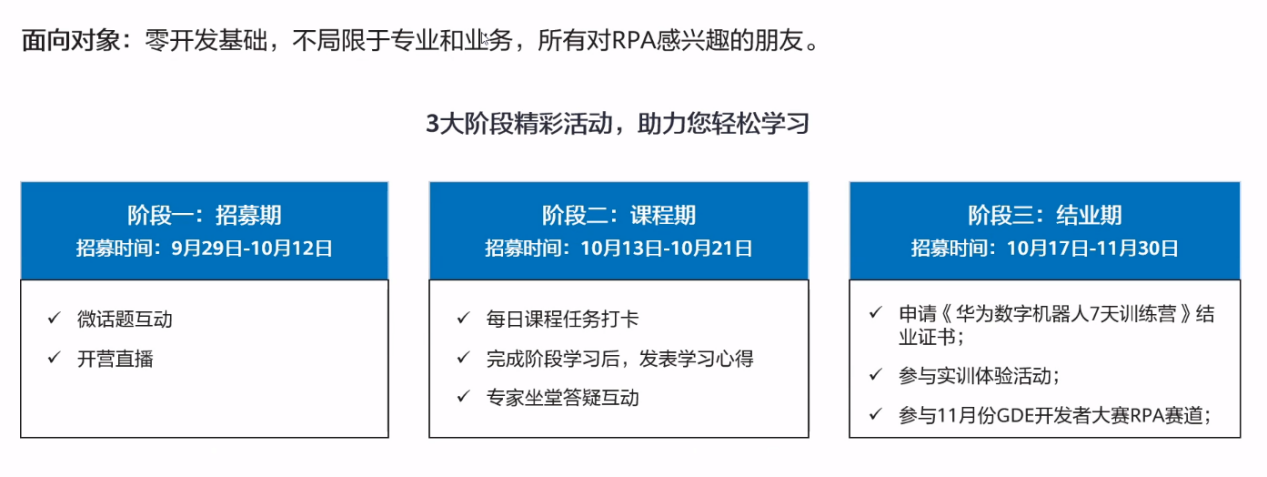 面向对象：零开发基础，不局限于专业和业务，所有对RPA感兴趣的朋友。

3大阶段精彩活动，助力您轻松学习

阶段一：招募期
招募时间：9月29日-10月12日

✓ 微话题互动
✓ 开营直播

阶段二：课程期
招募时间：10月13日-10月21日

✓ 每日课程任务打卡
✓ 完成阶段学习后，发表学习心得
✓ 专家坐堂答疑互动

阶段三：结业期
招募时间：10月17日-11月30日

✓ 申请《华为数字机器人7天训练营》结业证书；
✓ 参与实训体验活动；
✓ 参与11月份GDE开发者大赛RPA赛道；